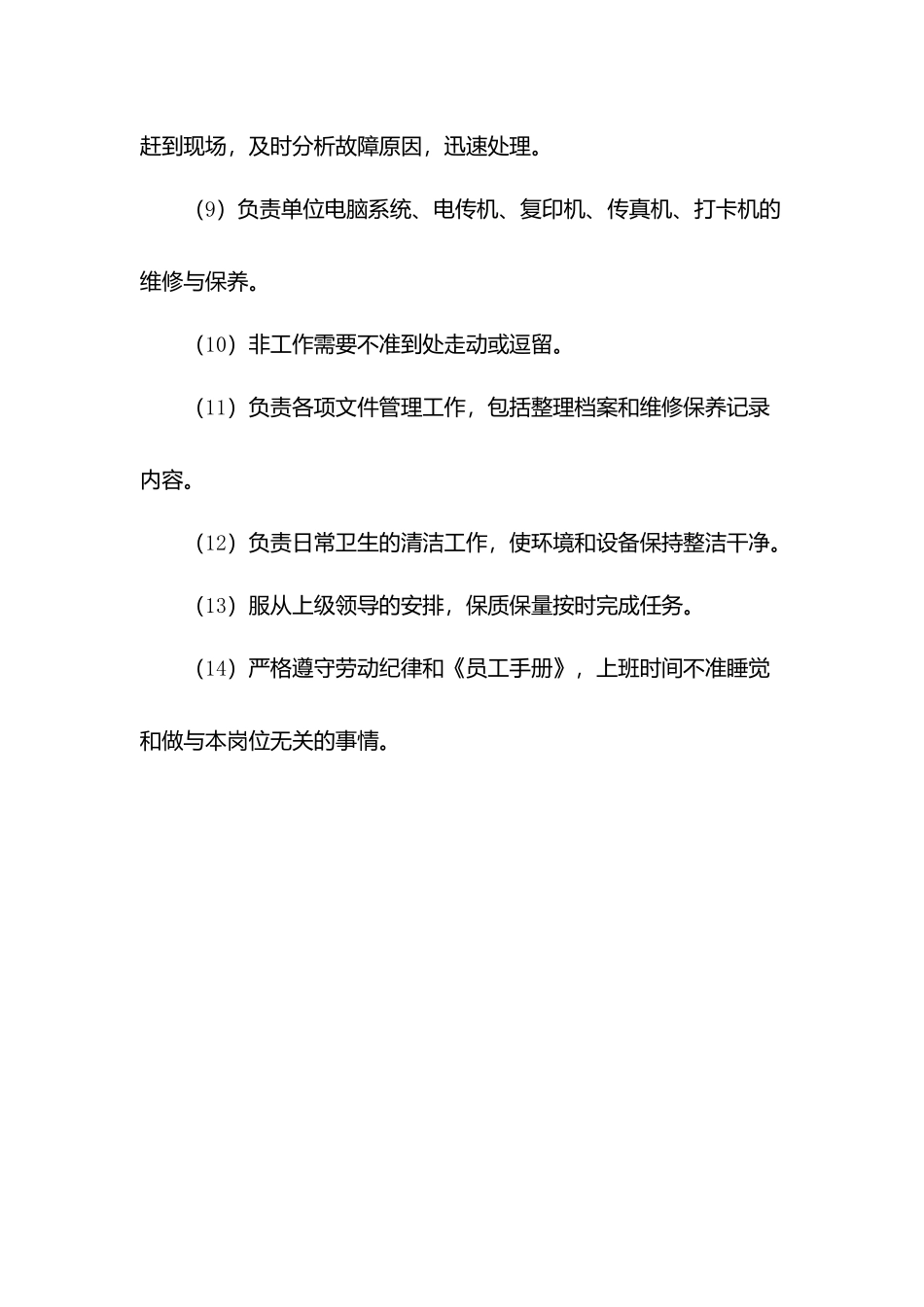 赶到现场，及时分析故障原因，迅速处理。

（9）负责单位电脑系统、电传机、复印机、传真机、打卡机的维修与保养。

（10）非工作需要不准到处走动或逗留。

（11）负责各项文件管理工作，包括整理档案和维修保养记录内容。

（12）负责日常卫生的清洁工作，使环境和设备保持整洁干净。

（13）服从上级领导的安排，保质保量按时完成任务。

（14）严格遵守劳动纪律和《员工手册》，上班时间不准睡觉和做与本岗位无关的事情。